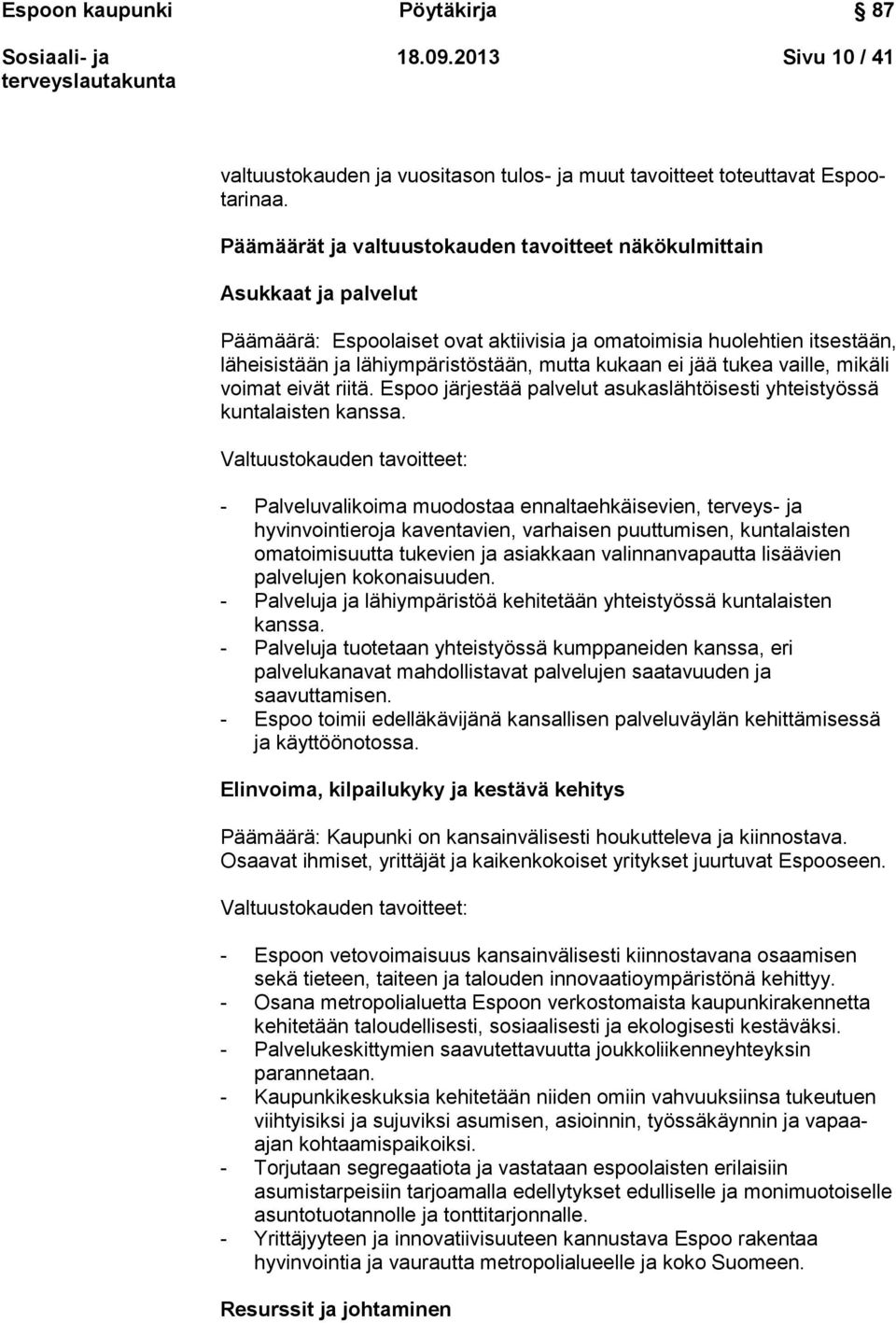 Espoon kaupunki Pöytäkirja § 87

Sosiaali- ja terveyslautakunta 18.09.2013 Sivu 10 / 41

valtuustokauden ja vuositason tulos- ja muut tavoitteet toteuttavat Espootarinaa.

Päämäärät ja valtuustokauden tavoitteet näkökulmittain

Asukkaat ja palvelut

Päämäärä: Espoolaiset ovat aktiivisia ja omatoimisia huolehtien itsestään, läheisistään ja lähiympäristöstään, mutta kukaan ei jää tukea vaille, mikäli voimat eivät riitä. Espoo järjestää palvelut asukaslähtöisesti yhteistyössä kuntalaisten kanssa.

Valtuustokauden tavoitteet:

- Palveluvalikoima muodostaa ennaltaehkäisevien, terveys- ja hyvinvointieroja kaventavien, varhaisen puuttumisen, kuntalaisten omatoimisuutta tukevien ja asiakkaan valinnanvapautta lisäävien palvelujen kokonaisuuden.
- Palveluja ja lähiympäristöä kehitetään yhteistyössä kuntalaisten kanssa.
- Palveluja tuotetaan yhteistyössä kumppaneiden kanssa, eri palvelukanavat mahdollistavat palvelujen saatavuuden ja saavuttamisen.
- Espoo toimii edelläkävijänä kansallisen palveluväylän kehittämisessä ja käyttöönotossa.

Elinvoima, kilpailukyky ja kestävä kehitys

Päämäärä: Kaupunki on kansainvälisesti houkutteleva ja kiinnostava. Osaavat ihmiset, yrittäjät ja kaikenkokoiset yritykset juurtuvat Espooseen.

Valtuustokauden tavoitteet:

- Espoon vetovoimaisuus kansainvälisesti kiinnostavana osaamisen sekä tieteen, taiteen ja talouden innovaatioympäristönä kehittyy.
- Osana metropolialuetta Espoon verkostomaista kaupunkirakennetta kehitetään taloudellisesti, sosiaalisesti ja ekologisesti kestäväksi.
- Palvelukeskittymien saavutettavuutta joukkoliikenneyhteyksin parannetaan.
- Kaupunkikeskuksia kehitetään niiden omiin vahvuuksiinsa tukeutuen viihtyisiksi ja sujuviksi asumisen, asioinnin, työssäkäynnin ja vapaa-ajan kohtaamispaikoiksi.
- Torjutaan segregaatiota ja vastataan espoolaisten erilaisiin asumistarpeisiin tarjoamalla edellytykset edulliselle ja monimuotoiselle asuntotuotannolle ja tonttitarjonnalle.
- Yrittäjyyteen ja innovatiivisuuteen kannustava Espoo rakentaa hyvinvointia ja vaurautta metropolialueelle ja koko Suomeen.

Resurssit ja johtaminen